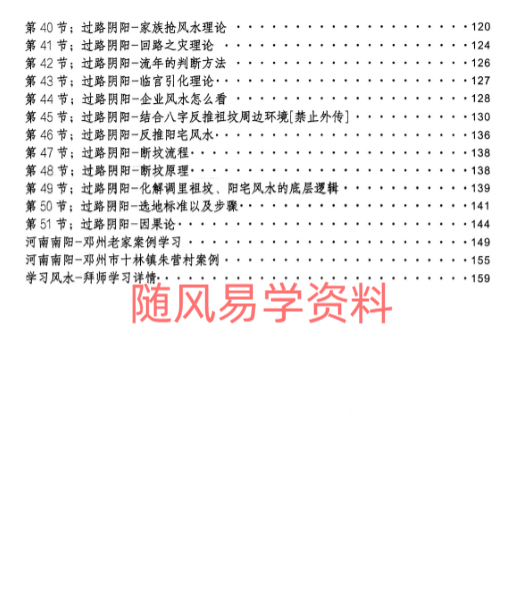 第40节；过路阴阳-家族抢风水理论 120
第41节；过路阴阳-回路之灾理论 124
第42节；过路阴阳-流年的判断方法 126
第43节；过路阴阳-临官引化理论 127
第44节；过路阴阳-企业风水怎么看 128
第45节；过路阴阳-结合八字反推祖坟周边环境[禁止外传] 130
第46节；过路阴阳-反推阳宅风水 136
第47节；过路阴阳-断坟流程 138
第48节；过路阴阳-断坟原理 138
第49节；过路阴阳-化解调里祖坟、阳宅风水的底层逻辑 139
第50节；过路阴阳-选地标准以及步骤 141
第51节；过路阴阳-因果论 144
河南南阳-邓州老家案例学习 149
河南南阳-邓州市十林镇朱营村案例 155
学习风水-拜师学习详情 159

随风易学资料